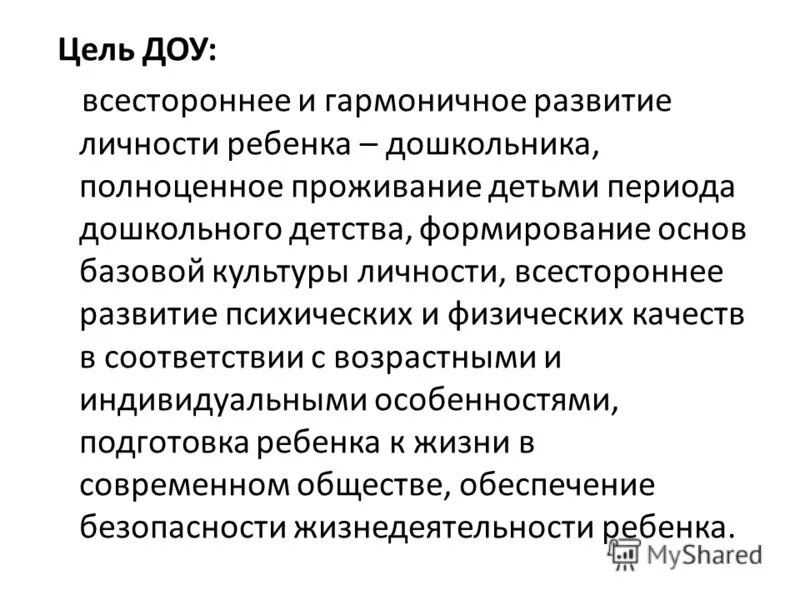 Цель ДОУ:

всестороннее и гармоничное развитие личности ребенка – дошкольника, полноценное проживание детьми периода дошкольного детства, формирование основ базовой культуры личности, всестороннее развитие психических и физических качеств в соответствии с возрастными и индивидуальными особенностями, подготовка ребенка к жизни в современном обществе, обеспечение безопасности жизнедеятельности ребенка.

MyShared